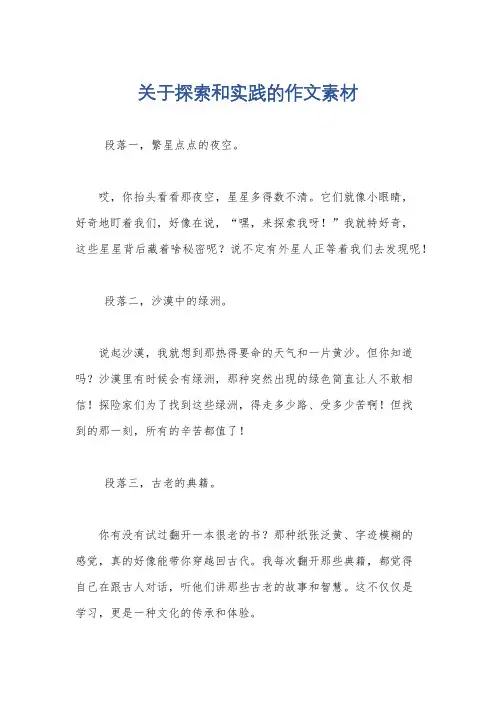 关于探索和实践的作文素材

段落一，繁星点点的夜空。

哎，你抬头看看那夜空，星星多得数不清。它们就像小眼睛，好奇地盯着我们，好像在说，“嘿，来探索我呀！”我就特好奇，这些星星背后藏着啥秘密呢？说不定有外星人正等着我们去发现呢！

段落二，沙漠中的绿洲。

说起沙漠，我就想到那热得要命的天气和一片黄沙。但你知道吗？沙漠里有时候会有绿洲，那种突然出现的绿色简直让人不敢相信！探险家们为了找到这些绿洲，得走多少路、受多少苦啊！但找到的那一刻，所有的辛苦都值了！

段落三，古老的典籍。

你有没有试过翻开一本很老的书？那种纸张泛黄、字迹模糊的感觉，真的好像能带你穿越回古代。我每次翻开那些典籍，都觉得自己在跟古人对话，听他们讲那些古老的故事和智慧。这不仅仅是学习，更是一种文化的传承和体验。